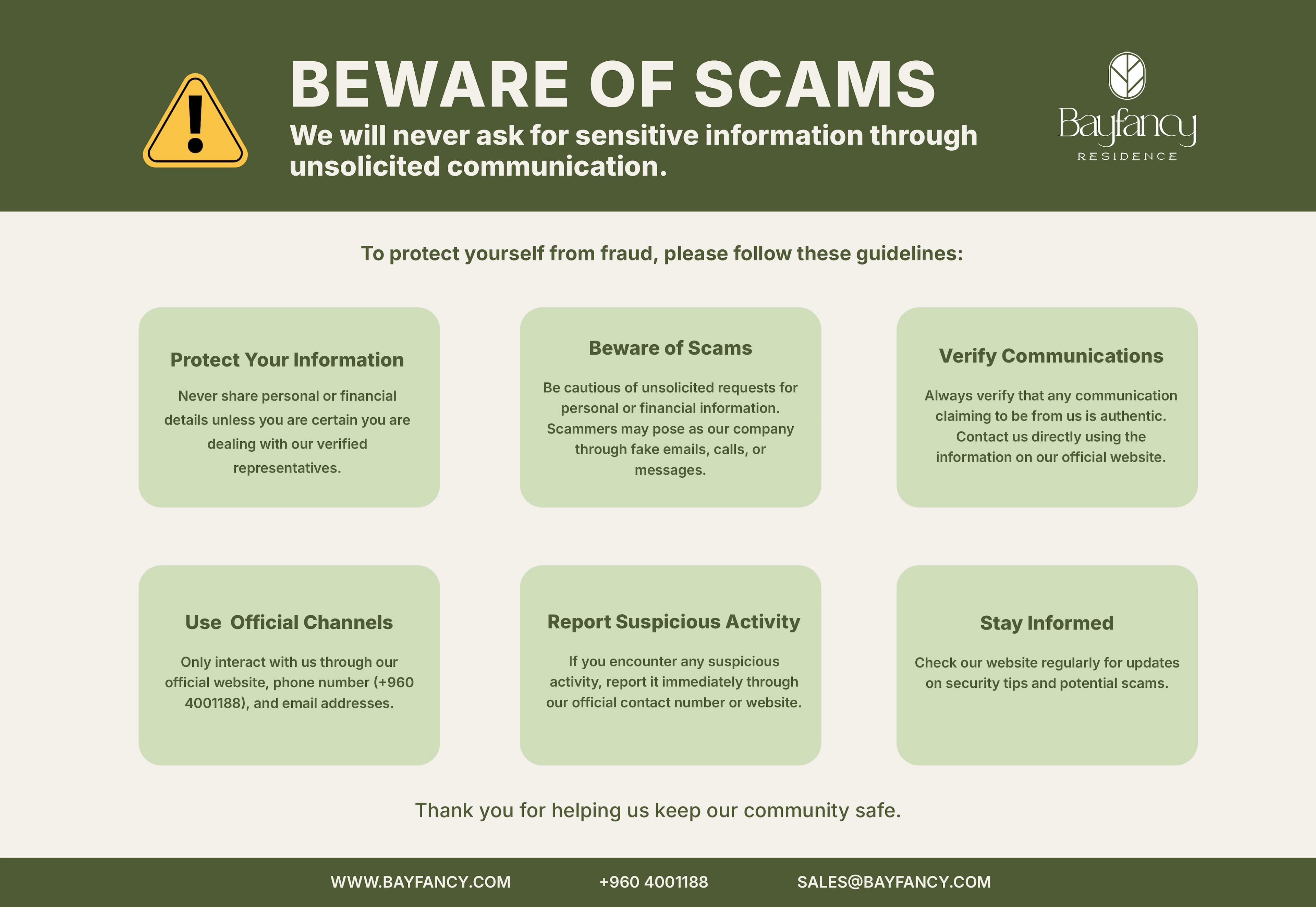 BEWARE OF SCAMS

We will never ask for sensitive information through unsolicited communication.

Bayfancy
RESIDENCE

To protect yourself from fraud, please follow these guidelines:

Protect Your Information

Never share personal or financial details unless you are certain you are dealing with our verified representatives.

Beware of Scams

Be cautious of unsolicited requests for personal or financial information. Scammers may pose as our company through fake emails, calls, or messages.

Verify Communications

Always verify that any communication claiming to be from us is authentic. Contact us directly using the information on our official website.

Use Official Channels

Only interact with us through our official website, phone number (+960 4001188), and email addresses.

Report Suspicious Activity

If you encounter any suspicious activity, report it immediately through our official contact number or website.

Stay Informed

Check our website regularly for updates on security tips and potential scams.

Thank you for helping us keep our community safe.

WWW.BAYFANCY.COM +960 4001188 SALES@BAYFANCY.COM